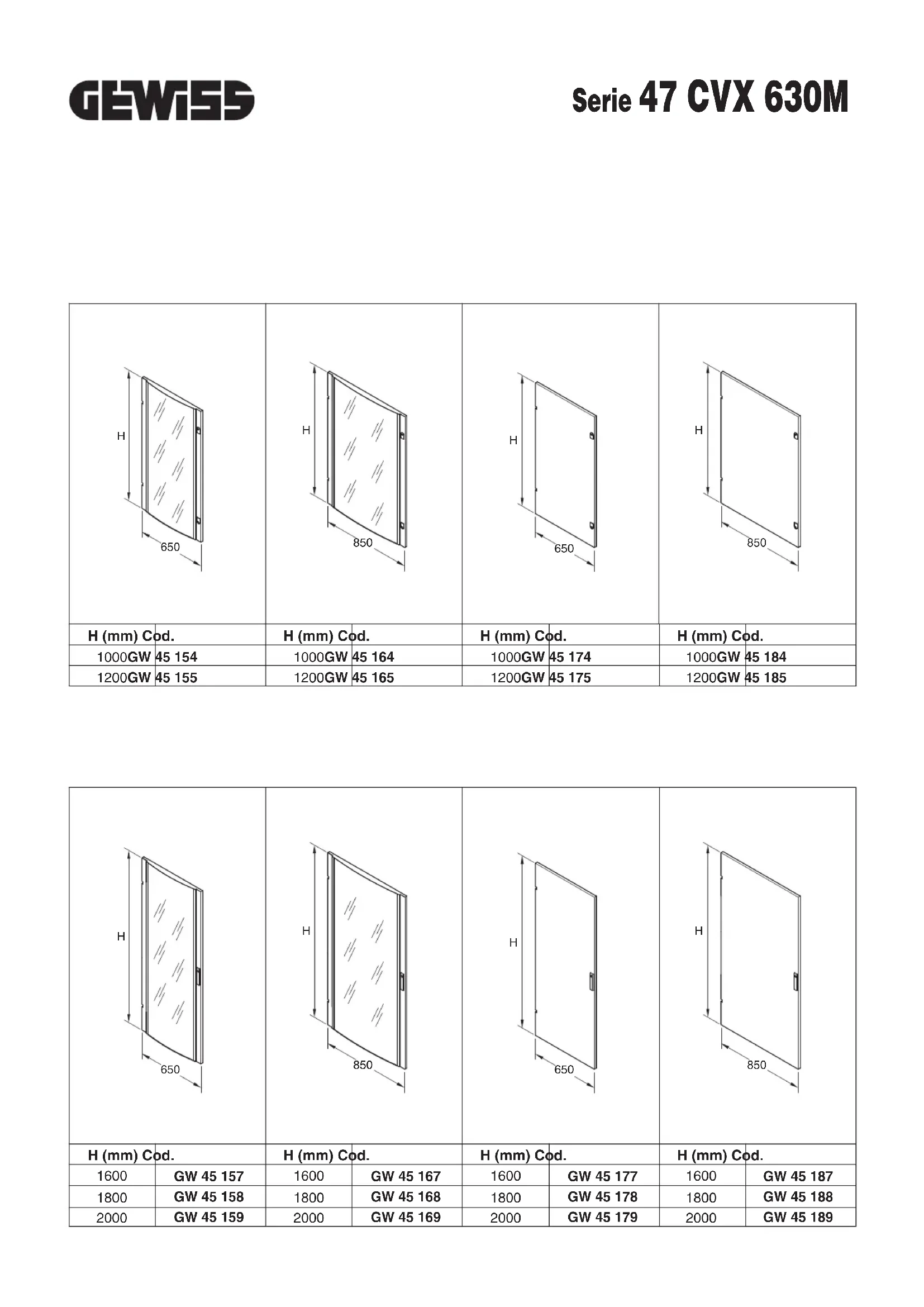 GEWISS

Serie 47 CVX 630M

H
650

H
850

H
650

H
850

| H (mm) | Cod. | H (mm) | Cod. | H (mm) | Cod. | H (mm) | Cod. |
|---|---|---|---|---|---|---|---|
| 1000 | GW 45 154 | 1000 | GW 45 164 | 1000 | GW 45 174 | 1000 | GW 45 184 |
| 1200 | GW 45 155 | 1200 | GW 45 165 | 1200 | GW 45 175 | 1200 | GW 45 185 |

H
650

H
850

H
650

H
850

| H (mm) | Cod. | H (mm) | Cod. | H (mm) | Cod. | H (mm) | Cod. |
|---|---|---|---|---|---|---|---|
| 1600 | GW 45 157 | 1600 | GW 45 167 | 1600 | GW 45 177 | 1600 | GW 45 187 |
| 1800 | GW 45 158 | 1800 | GW 45 168 | 1800 | GW 45 178 | 1800 | GW 45 188 |
| 2000 | GW 45 159 | 2000 | GW 45 169 | 2000 | GW 45 179 | 2000 | GW 45 189 |